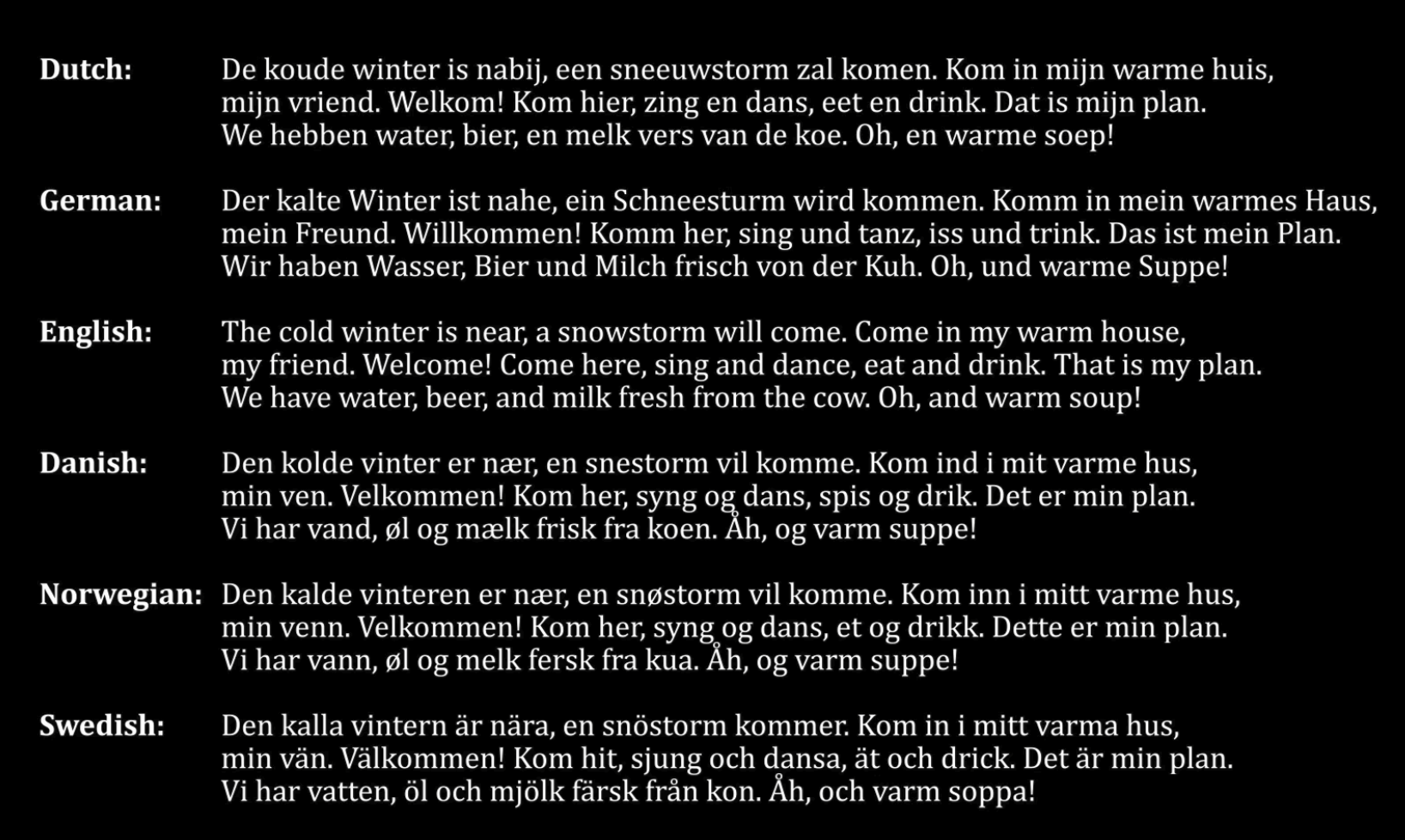 Dutch: De koude winter is nabij, een sneeuwstorm zal komen. Kom in mijn warme huis, mijn vriend. Welkom! Kom hier, zing en dans, eet en drink. Dat is mijn plan. We hebben water, bier, en melk vers van de koe. Oh, en warme soep!

German: Der kalte Winter ist nahe, ein Schneesturm wird kommen. Komm in mein warmes Haus, mein Freund. Willkommen! Komm her, sing und tanz, iss und trink. Das ist mein Plan. Wir haben Wasser, Bier und Milch frisch von der Kuh. Oh, und warme Suppe!

English: The cold winter is near, a snowstorm will come. Come in my warm house, my friend. Welcome! Come here, sing and dance, eat and drink. That is my plan. We have water, beer, and milk fresh from the cow. Oh, and warm soup!

Danish: Den kolde vinter er nær, en snestorm vil komme. Kom ind i mit varme hus, min ven. Velkommen! Kom her, syng og dans, spis og drik. Det er min plan. Vi har vand, øl og mælk frisk fra koen. Åh, og varm suppe!

Norwegian: Den kalde vinteren er nær, en snøstorm vil komme. Kom inn i mitt varme hus, min venn. Velkommen! Kom her, syng og dans, et og drikk. Dette er min plan. Vi har vann, øl og melk fersk fra kua. Åh, og varm suppe!

Swedish: Den kalla vintern är nära, en snöstorm kommer. Kom in i mitt varma hus, min vän. Välkommen! Kom hit, sjung och dansa, ät och drick. Det är min plan. Vi har vatten, öl och mjölk färsk från kon. Åh, och varm soppa!